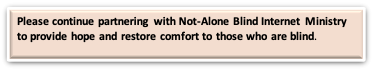 Please continue partnering with Not-Alone Blind Internet Ministry to provide hope and restore comfort to those who are blind.